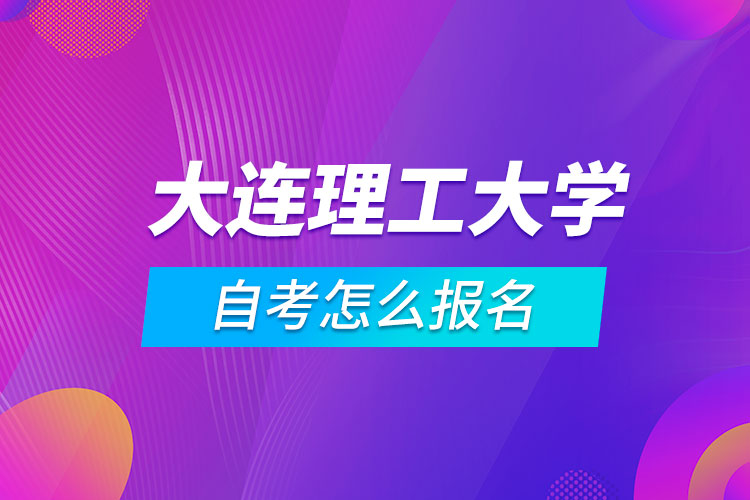 大连理工大学

自考怎么报名